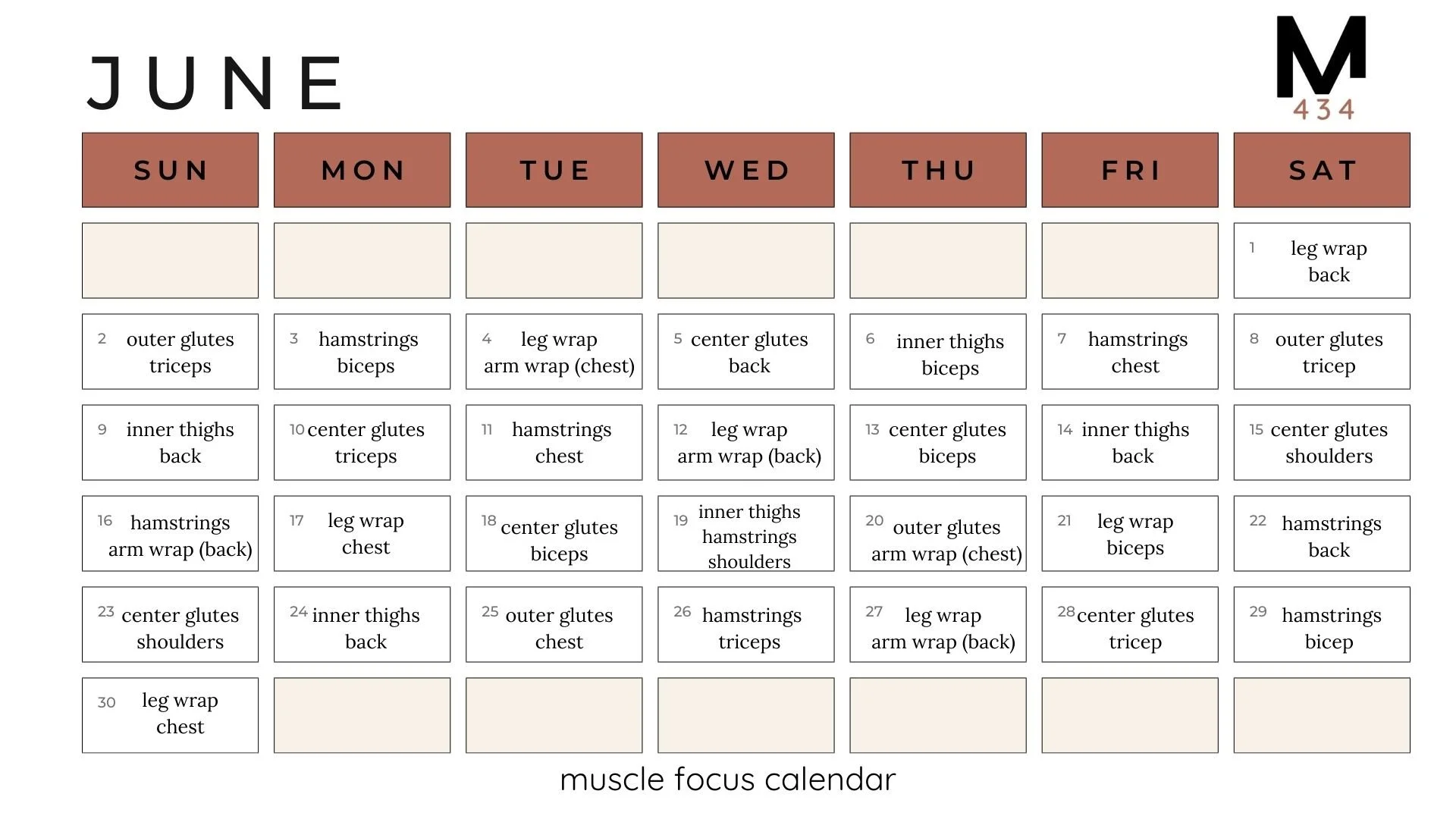 JUNE

M
434

| SUN | MON | TUE | WED | THU | FRI | SAT |
|---|---|---|---|---|---|---|
| | | | | | | 1 leg wrap back |
| 2 outer glutes triceps | 3 hamstrings biceps | 4 leg wrap arm wrap (chest) | 5 center glutes back | 6 inner thighs biceps | 7 hamstrings chest | 8 outer glutes tricep |
| 9 inner thighs back | 10 center glutes triceps | 11 hamstrings chest | 12 leg wrap arm wrap (back) | 13 center glutes biceps | 14 inner thighs back | 15 center glutes shoulders |
| 16 hamstrings arm wrap (back) | 17 leg wrap chest | 18 center glutes biceps | 19 inner thighs hamstrings shoulders | 20 outer glutes arm wrap (chest) | 21 leg wrap biceps | 22 hamstrings back |
| 23 center glutes shoulders | 24 inner thighs back | 25 outer glutes chest | 26 hamstrings triceps | 27 leg wrap arm wrap (back) | 28 center glutes tricep | 29 hamstrings bicep |
| 30 leg wrap chest | | | | | | |

muscle focus calendar